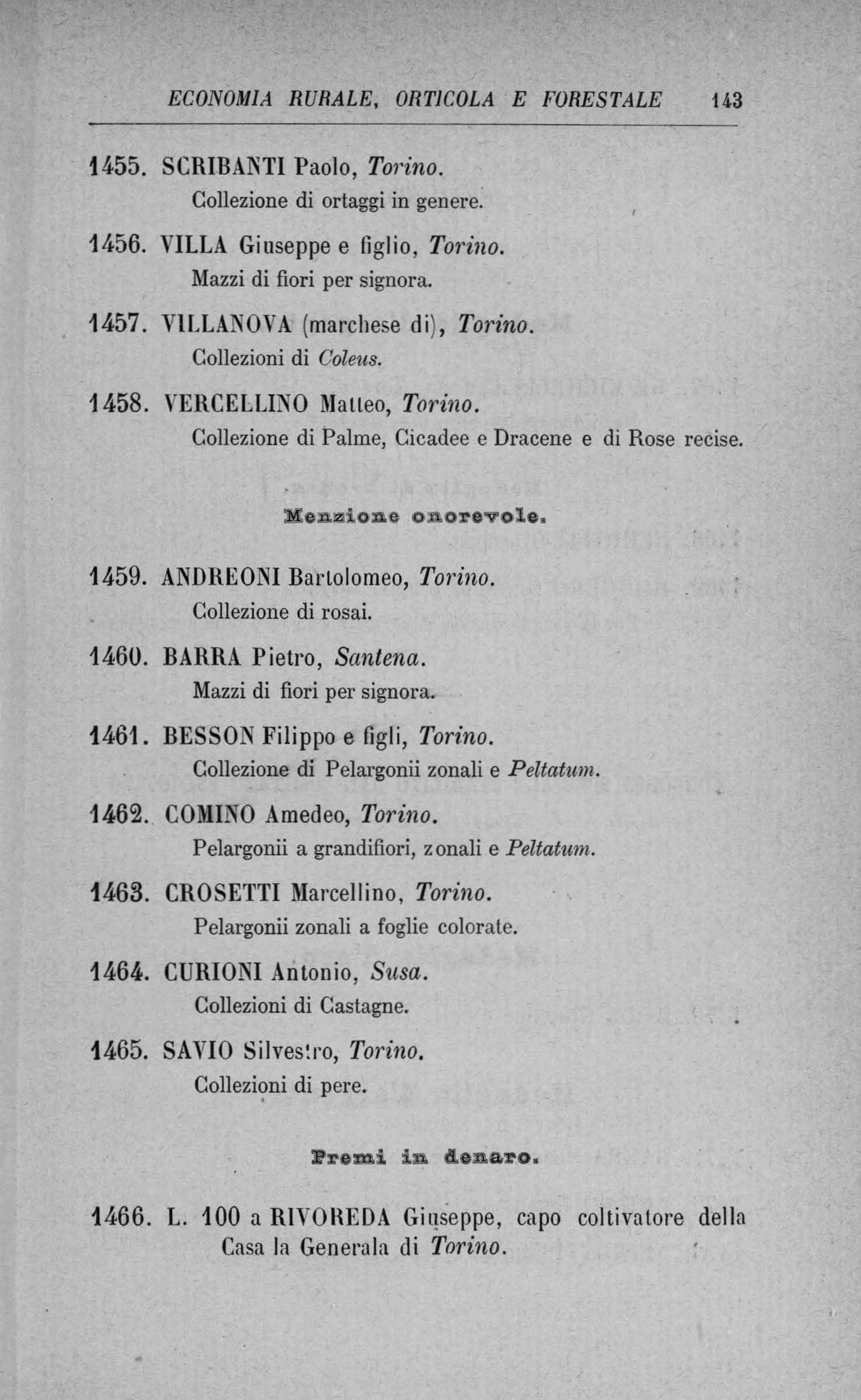 ECONOMIA RURALE, ORTICOLA E FORESTALE 143

1455. SCRIBANTI Paolo, Torino.
Collezione di ortaggi in genere.

1456. VILLA Giuseppe e figlio, Torino.
Mazzi di fiori per signora.

1457. VILLANOVA (marchese di), Torino.
Collezioni di Coleus.

1458. VERCELLINO Matteo, Torino.
Collezione di Palme, Cicadee e Dracene e di Rose recise.

Menzione onorevole.

1459. ANDREONI Bartolomeo, Torino.
Collezione di rosai.

1460. BARRA Pietro, Santena.
Mazzi di fiori per signora.

1461. BESSON Filippo e figli, Torino.
Collezione di Pelargonii zonali e Peltatum.

1462. COMINO Amedeo, Torino.
Pelargonii a grandifiori, zonali e Peltatum.

1463. CROSETTI Marcellino, Torino.
Pelargonii zonali a foglie colorate.

1464. CURIONI Antonio, Susa.
Collezioni di Castagne.

1465. SAVIO Silvestro, Torino.
Collezioni di pere.

Premi in denaro.

1466. L. 100 a RIVOREDA Giuseppe, capo coltivatore della Casa la Generala di Torino.